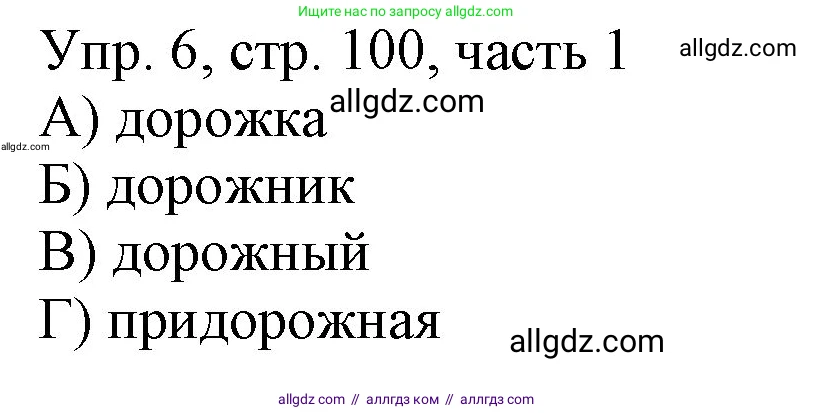 Ищите нас по запросу allgdz.com

Упр. 6, стр. 100, часть 1

allgdz.com

А) дорожка

allgdz.com

allgdz.com

Б) дорожник

В) дорожный

Г) придорожная

allgdz.com

allgdz com // аллгдз ком // аллгдз com